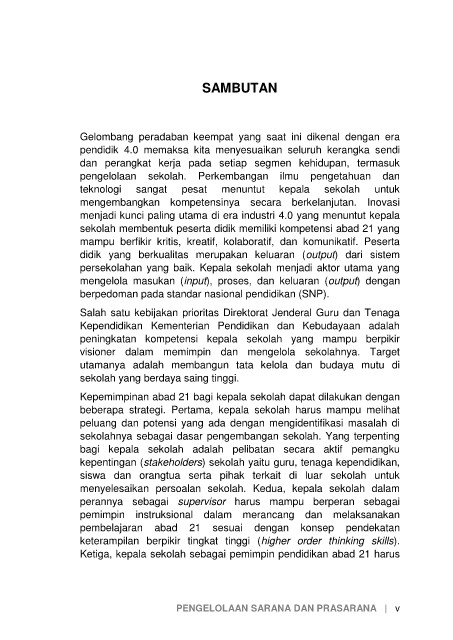 SAMBUTAN

Gelombang peradaban keempat yang saat ini dikenal dengan era pendidik 4.0 memaksa kita menyesuaikan seluruh kerangka sendi dan perangkat kerja pada setiap segmen kehidupan, termasuk pengelolaan sekolah. Perkembangan ilmu pengetahuan dan teknologi sangat pesat menuntut kepala sekolah untuk mengembangkan kompetensinya secara berkelanjutan. Inovasi menjadi kunci paling utama di era industri 4.0 yang menuntut kepala sekolah membentuk peserta didik memiliki kompetensi abad 21 yang mampu berfikir kritis, kreatif, kolaboratif, dan komunikatif. Peserta didik yang berkualitas merupakan keluaran (output) dari sistem persekolahan yang baik. Kepala sekolah menjadi aktor utama yang mengelola masukan (input), proses, dan keluaran (output) dengan berpedoman pada standar nasional pendidikan (SNP).

Salah satu kebijakan prioritas Direktorat Jenderal Guru dan Tenaga Kependidikan Kementerian Pendidikan dan Kebudayaan adalah peningkatan kompetensi kepala sekolah yang mampu berpikir visioner dalam memimpin dan mengelola sekolahnya. Target utamanya adalah membangun tata kelola dan budaya mutu di sekolah yang berdaya saing tinggi.

Kepemimpinan abad 21 bagi kepala sekolah dapat dilakukan dengan beberapa strategi. Pertama, kepala sekolah harus mampu melihat peluang dan potensi yang ada dengan mengidentifikasi masalah di sekolahnya sebagai dasar pengembangan sekolah. Yang terpenting bagi kepala sekolah adalah pelibatan secara aktif pemangku kepentingan (stakeholders) sekolah yaitu guru, tenaga kependidikan, siswa dan orangtua serta pihak terkait di luar sekolah untuk menyelesaikan persoalan sekolah. Kedua, kepala sekolah dalam perannya sebagai supervisor harus mampu berperan sebagai pemimpin instruksional dalam merancang dan melaksanakan pembelajaran abad 21 sesuai dengan konsep pendekatan keterampilan berpikir tingkat tinggi (higher order thinking skills). Ketiga, kepala sekolah sebagai pemimpin pendidikan abad 21 harus

PENGELOLAAN SARANA DAN PRASARANA | v